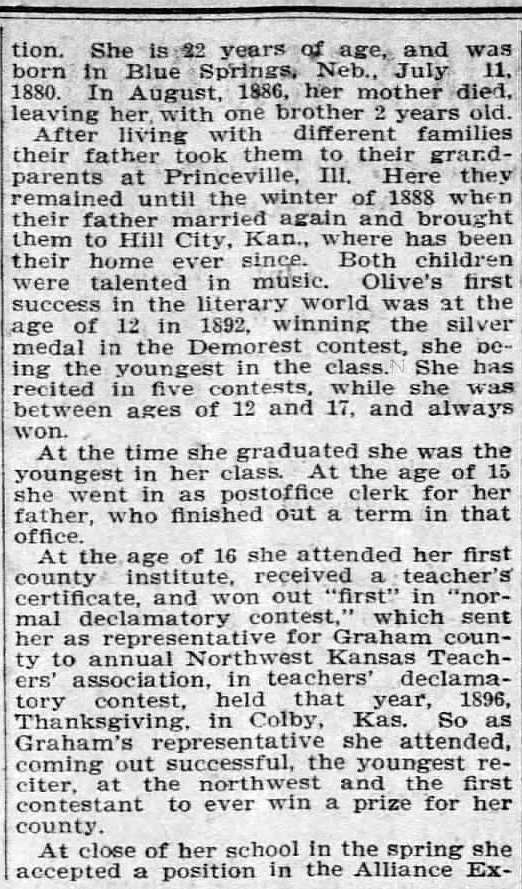 tion. She is 22 years of age, and was born in Blue Springs, Neb., July 11, 1880. In August, 1886, her mother died, leaving her with one brother 2 years old.

After living with different families their father took them to their grandparents at Princeville, Ill. Here they remained until the winter of 1888 when their father married again and brought them to Hill City, Kan., where has been their home ever since. Both children were talented in music. Olive's first success in the literary world was at the age of 12 in 1892, winning the silver medal in the Demorest contest, she being the youngest in the class. She has recited in five contests, while she was between ages of 12 and 17, and always won.

At the time she graduated she was the youngest in her class. At the age of 15 she went in as postoffice clerk for her father, who finished out a term in that office.

At the age of 16 she attended her first county institute, received a teacher's certificate, and won out "first" in "normal declamatory contest," which sent her as representative for Graham county to annual Northwest Kansas Teachers' association, in teachers' declamatory contest, held that year, 1896, Thanksgiving, in Colby, Kas. So as Graham's representative she attended, coming out successful, the youngest reciter, at the northwest and the first contestant to ever win a prize for her county.

At close of her school in the spring she accepted a position in the Alliance Ex-